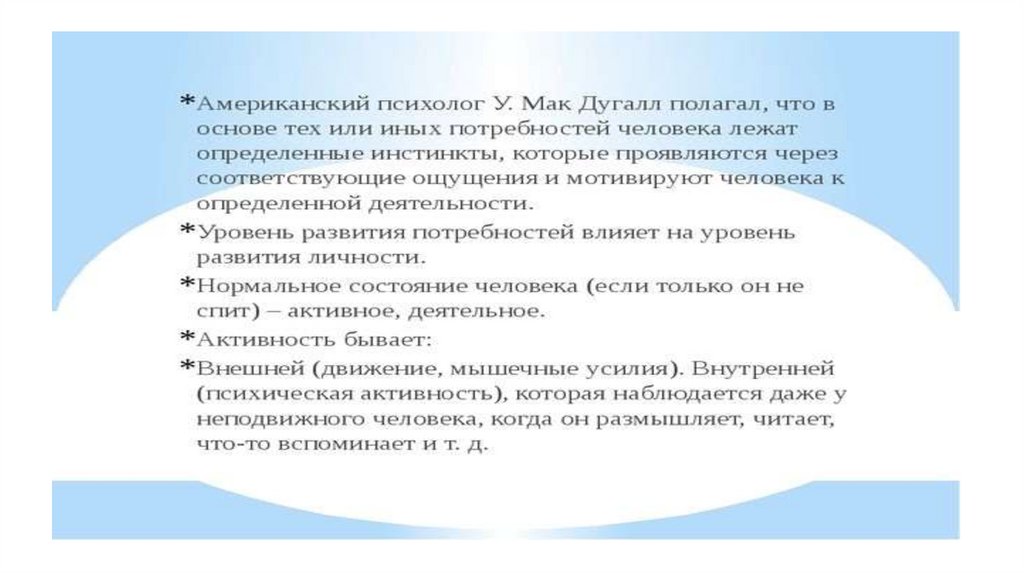 *Американский психолог У. Мак Дугалл полагал, что в основе тех или иных потребностей человека лежат определенные инстинкты, которые проявляются через соответствующие ощущения и мотивируют человека к определенной деятельности.

*Уровень развития потребностей влияет на уровень развития личности.

*Нормальное состояние человека (если только он не спит) – активное, деятельное.

*Активность бывает:

*Внешней (движение, мышечные усилия). Внутренней (психическая активность), которая наблюдается даже у неподвижного человека, когда он размышляет, читает, что-то вспоминает и т. д.